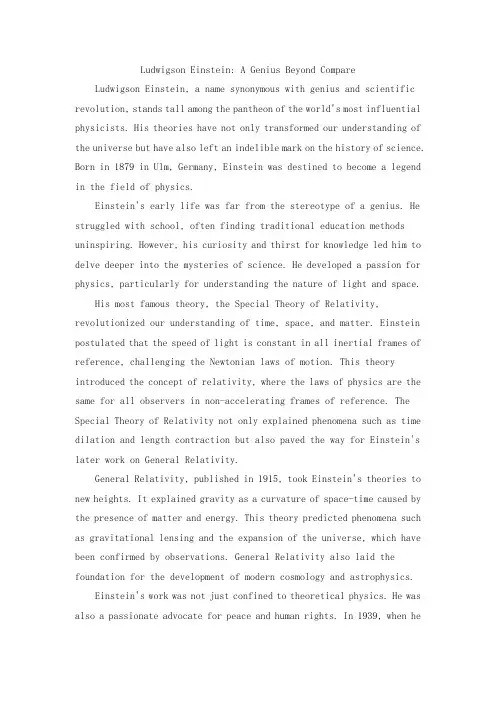 Ludwigson Einstein: A Genius Beyond Compare

Ludwigson Einstein, a name synonymous with genius and scientific revolution, stands tall among the pantheon of the world's most influential physicists. His theories have not only transformed our understanding of the universe but have also left an indelible mark on the history of science. Born in 1879 in Ulm, Germany, Einstein was destined to become a legend in the field of physics.

Einstein's early life was far from the stereotype of a genius. He struggled with school, often finding traditional education methods uninspiring. However, his curiosity and thirst for knowledge led him to delve deeper into the mysteries of science. He developed a passion for physics, particularly for understanding the nature of light and space.

His most famous theory, the Special Theory of Relativity, revolutionized our understanding of time, space, and matter. Einstein postulated that the speed of light is constant in all inertial frames of reference, challenging the Newtonian laws of motion. This theory introduced the concept of relativity, where the laws of physics are the same for all observers in non-accelerating frames of reference. The Special Theory of Relativity not only explained phenomena such as time dilation and length contraction but also paved the way for Einstein's later work on General Relativity.

General Relativity, published in 1915, took Einstein's theories to new heights. It explained gravity as a curvature of space-time caused by the presence of matter and energy. This theory predicted phenomena such as gravitational lensing and the expansion of the universe, which have been confirmed by observations. General Relativity also laid the foundation for the development of modern cosmology and astrophysics.

Einstein's work was not just confined to theoretical physics. He was also a passionate advocate for peace and human rights. In 1939, when he